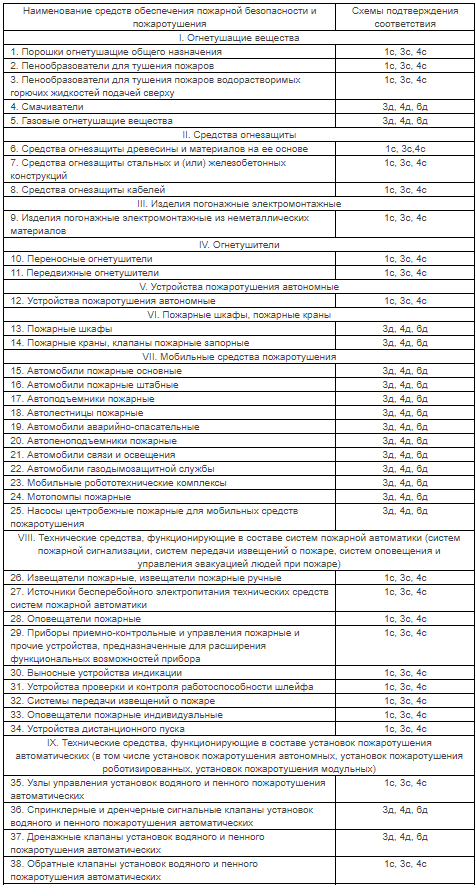 | Наименование средств обеспечения пожарной безопасности и пожаротушения | Схемы подтверждения соответствия |
|---|---|
| I. Огнетушащие вещества | |
| 1. Порошки огнетушащие общего назначения | 1с, 3с, 4с |
| 2. Пенообразователи для тушения пожаров | 1с, 3с, 4с |
| 3. Пенообразователи для тушения пожаров водорастворимых горючих жидкостей подачей сверху | 1с, 3с, 4с |
| 4. Смачиватели | 3д, 4д, 6д |
| 5. Газовые огнетушащие вещества | 3д, 4д, 6д |
| II. Средства огнезащиты | |
| 6. Средства огнезащиты древесины и материалов на ее основе | 1с, 3с,4с |
| 7. Средства огнезащиты стальных и (или) железобетонных конструкций | 1с, 3с, 4с |
| 8. Средства огнезащиты кабелей | 1с, 3с, 4с |
| III. Изделия погонажные электромонтажные | |
| 9. Изделия погонажные электромонтажные из неметаллических материалов | 1с, 3с, 4с |
| IV. Огнетушители | |
| 10. Переносные огнетушители | 1с, 3с, 4с |
| 11. Передвижные огнетушители | 1с, 3с, 4с |
| V. Устройства пожаротушения автономные | |
| 12. Устройства пожаротушения автономные | 1с, 3с, 4с |
| VI. Пожарные шкафы, пожарные краны | |
| 13. Пожарные шкафы | 3д, 4д, 6д |
| 14. Пожарные краны, клапаны пожарные запорные | 3д, 4д, 6д |
| VII. Мобильные средства пожаротушения | |
| 15. Автомобили пожарные основные | 3д, 4д, 6д |
| 16. Автомобили пожарные штабные | 3д, 4д, 6д |
| 17. Автоподъемники пожарные | 3д, 4д, 6д |
| 18. Автолестницы пожарные | 3д, 4д, 6д |
| 19. Автомобили аварийно-спасательные | 3д, 4д, 6д |
| 20. Автопеноподъемники пожарные | 3д, 4д, 6д |
| 21. Автомобили связи и освещения | 3д, 4д, 6д |
| 22. Автомобили газодымозащитной службы | 3д, 4д, 6д |
| 23. Мобильные робототехнические комплексы | 3д, 4д, 6д |
| 24. Мотопомпы пожарные | 3д, 4д, 6д |
| 25. Насосы центробежные пожарные для мобильных средств пожаротушения | 3д, 4д, 6д |
| VIII. Технические средства, функционирующие в составе систем пожарной автоматики (систем пожарной сигнализации, систем передачи извещений о пожаре, систем оповещения и управления эвакуацией людей при пожаре) | |
| 26. Извещатели пожарные, извещатели пожарные ручные | 1с, 3с, 4с |
| 27. Источники бесперебойного электропитания технических средств систем пожарной автоматики | 1с, 3с, 4с |
| 28. Оповещатели пожарные | 1с, 3с, 4с |
| 29. Приборы приемно-контрольные и управления пожарные и прочие устройства, предназначенные для расширения функциональных возможностей прибора | 1с, 3с, 4с |
| 30. Выносные устройства индикации | 1с, 3с, 4с |
| 31. Устройства проверки и контроля работоспособности шлейфа | 1с, 3с, 4с |
| 32. Системы передачи извещений о пожаре | 1с, 3с, 4с |
| 33. Оповещатели пожарные индивидуальные | 1с, 3с, 4с |
| 34. Устройства дистанционного пуска | 1с, 3с, 4с |
| IX. Технические средства, функционирующие в составе установок пожаротушения автоматических (в том числе установок пожаротушения автономных, установок пожаротушения роботизированных, установок пожаротушения модульных) | |
| 35. Узлы управления установок водяного и пенного пожаротушения автоматических | 1с, 3с, 4с |
| 36. Спринклерные и дренчерные сигнальные клапаны установок водяного и пенного пожаротушения автоматических | 3д, 4д, 6д |
| 37. Дренажные клапаны установок водяного и пенного пожаротушения автоматических | 3д, 4д, 6д |
| 38. Обратные клапаны установок водяного и пенного пожаротушения автоматических | 1с, 3с, 4с |